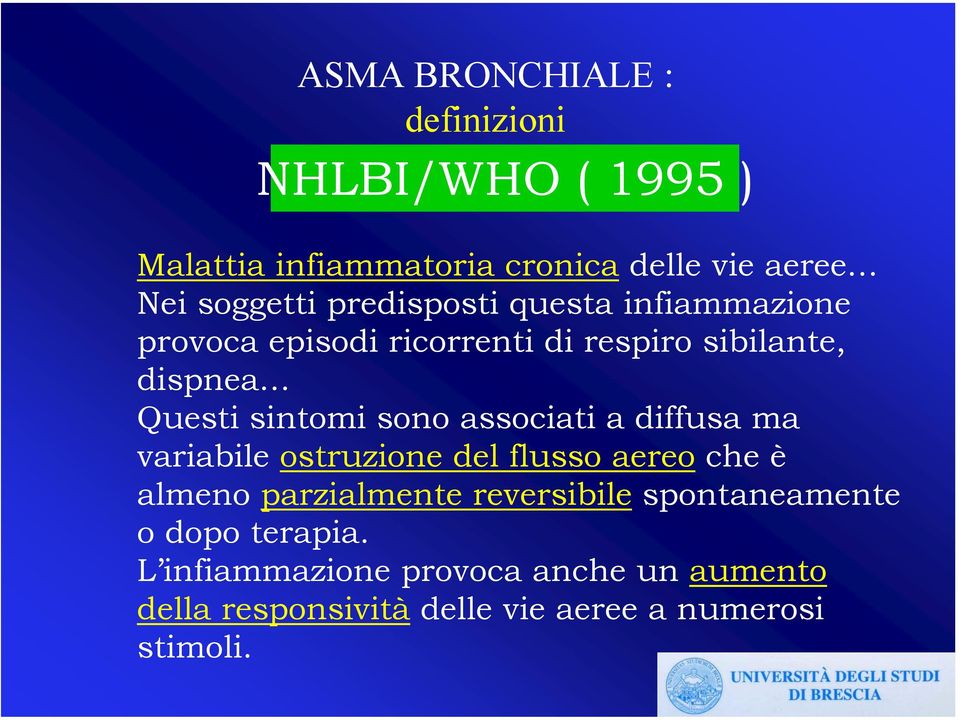 ASMA BRONCHIALE :
definizioni
NHLBI/WHO ( 1995 )

Malattia infiammatoria cronica delle vie aeree… Nei soggetti predisposti questa infiammazione provoca episodi ricorrenti di respiro sibilante, dispnea…
Questi sintomi sono associati a diffusa ma variabile ostruzione del flusso aereo che è almeno parzialmente reversibile spontaneamente o dopo terapia.
L'infiammazione provoca anche un aumento della responsività delle vie aeree a numerosi stimoli.

UNIVERSITÀ DEGLI STUDI DI BRESCIA